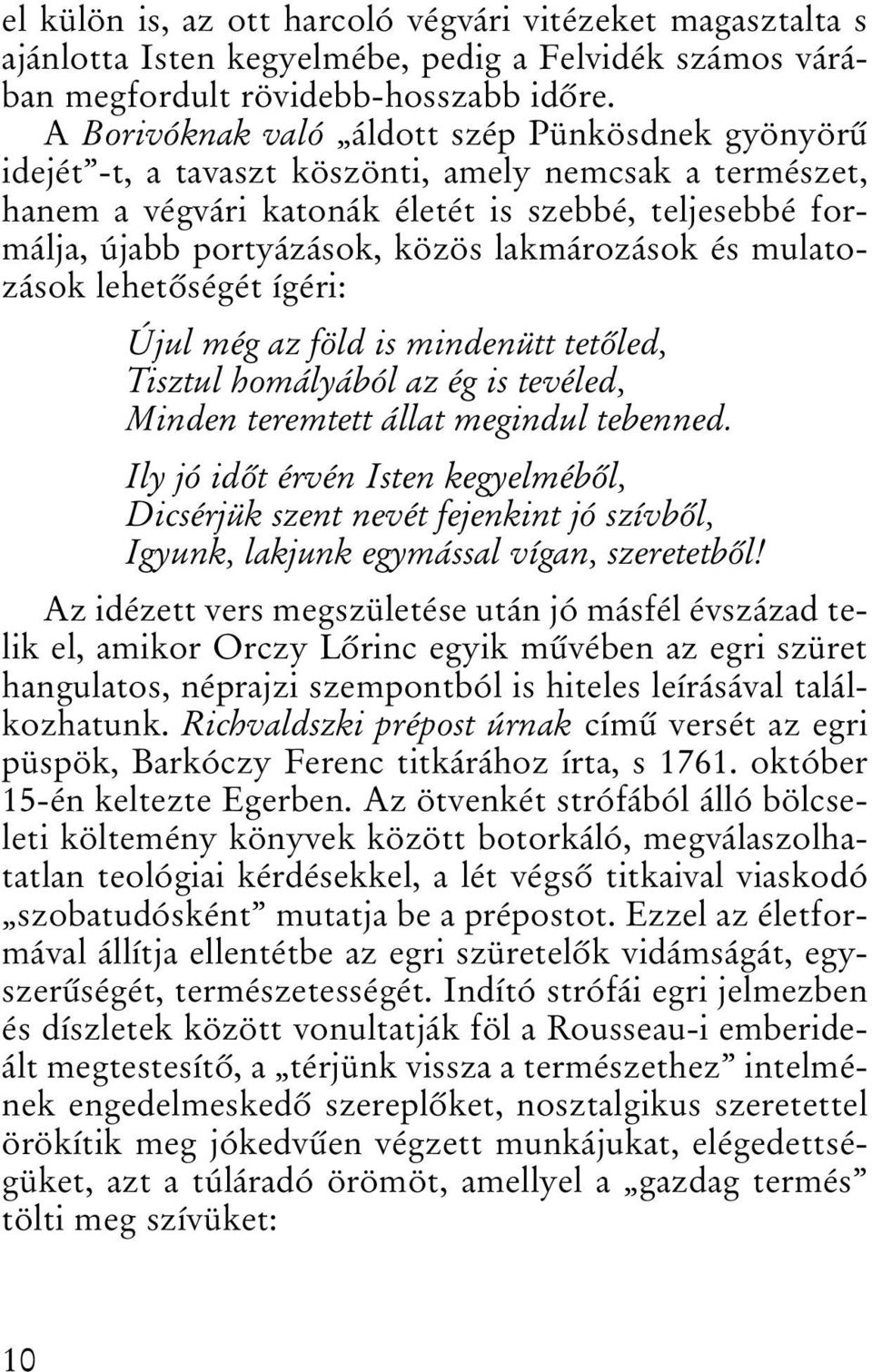 el külön is, az ott harcoló végvári vitézeket magasztalta s ajánlotta Isten kegyelmébe, pedig a Felvidék számos várában megfordult rövidebb-hosszabb időre.

A Borivóknak való „áldott szép Pünkösdnek gyönyörű idejét”-t, a tavaszt köszönti, amely nemcsak a természet, hanem a végvári katonák életét is szebbé, teljesebbé formálja, újabb portyázások, közös lakmározások és mulatozások lehetőségét ígéri:

Újul még az föld is mindenütt tetőled,
Tisztul homályából az ég is tevéled,
Minden teremtett állat megindul tebenned.

Ily jó időt érvén Isten kegyelméből,
Dicsérjük szent nevét fejenkint jó szívből,
Igyunk, lakjunk egymással vígan, szeretetből!

Az idézett vers megszületése után jó másfél évszázad telik el, amikor Orczy Lőrinc egyik művében az egri szüret hangulatos, néprajzi szempontból is hiteles leírásával találkozhatunk. Richvaldszki prépost úrnak című versét az egri püspök, Barkóczy Ferenc titkárához írta, s 1761. október 15-én keltezte Egerben. Az ötvenkét strófából álló bölcseleti költemény könyvek között botorkáló, megválaszolhatatlan teológiai kérdésekkel, a lét végső titkaival viaskodó „szobatudósként” mutatja be a prépostot. Ezzel az életformával állítja ellentétbe az egri szüretelők vidámságát, egyszerűségét, természetességét. Indító strófái egri jelmezben és díszletek között vonultatják föl a Rousseau-i emberideált megtestesítő, a „térjünk vissza a természethez” intelmének engedelmeskedő szereplőket, nosztalgikus szeretettel örökítik meg jókedvűen végzett munkájukat, elégedettségüket, azt a túláradó örömöt, amellyel a „gazdag termés” tölti meg szívüket:

10